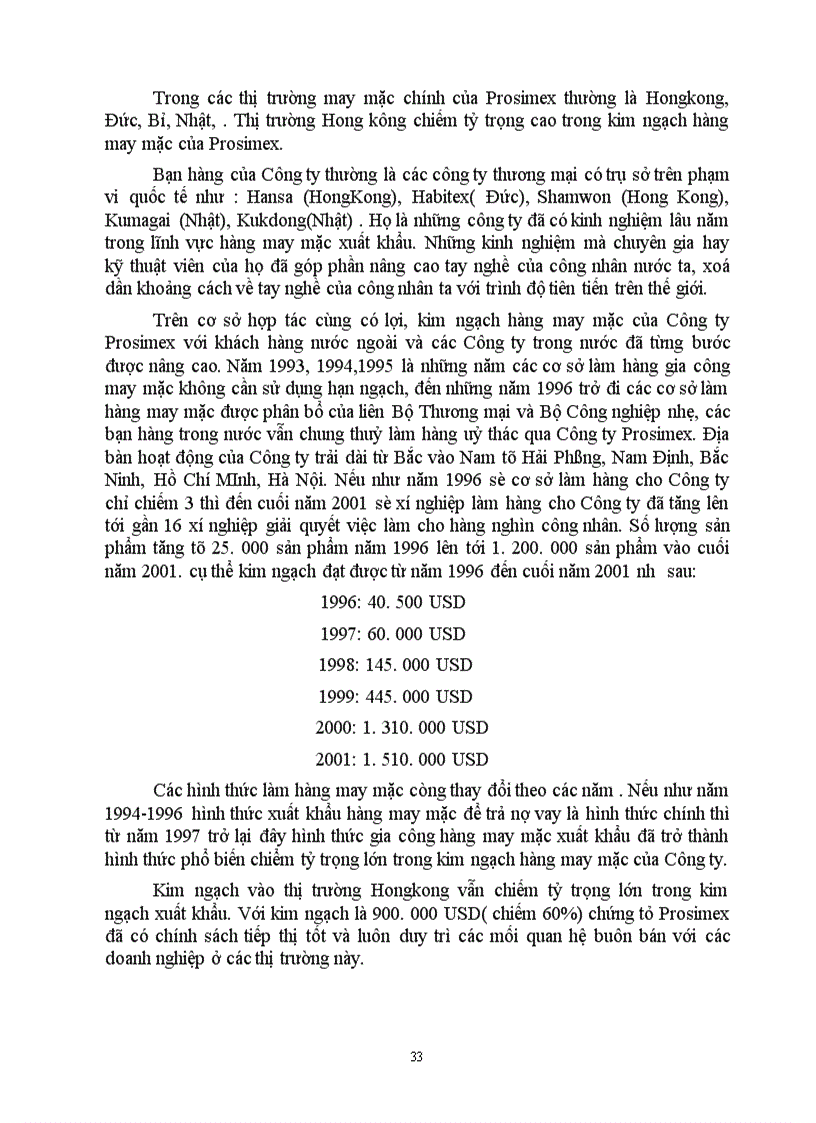 Trong các thị trường may mặc chính của Prosimex thường là Hongkong, Đức, Bỉ, Nhật, . Thị trường Hong kông chiếm tỷ trọng cao trong kim ngạch hàng may mặc của Prosimex.

Bạn hàng của Công ty thường là các công ty thương mại có trụ sở trên phạm vi quốc tế như : Hansa (HongKong), Habitex( Đức), Shamwon (Hong Kong), Kumagai (Nhật), Kukdong(Nhật) . Họ là những công ty đã có kinh nghiệm lâu năm trong lĩnh vực hàng may mặc xuất khẩu. Những kinh nghiệm mà chuyên gia hay kỹ thuật viên của họ đã góp phần nâng cao tay nghề của công nhân nước ta, xoá dần khoảng cách về tay nghề của công nhân ta với trình độ tiên tiến trên thế giới.

Trên cơ sở hợp tác cùng có lợi, kim ngạch hàng may mặc của Công ty Prosimex với khách hàng nước ngoài và các Công ty trong nước đã từng bước được nâng cao. Năm 1993, 1994,1995 là những năm các cơ sở làm hàng gia công may mặc không cần sử dụng hạn ngạch, đến những năm 1996 trở đi các cơ sở làm hàng may mặc được phân bổ của liên Bộ Thương mại và Bộ Công nghiệp nhẹ, các bạn hàng trong nước vẫn chung thuỷ làm hàng uỷ thác qua Công ty Prosimex. Địa bàn hoạt động của Công ty trải dài từ Bắc vào Nam tõ Hải Phßng, Nam Định, Bắc Ninh, Hồ Chí MInh, Hà Nội. Nếu như năm 1996 sè cơ sở làm hàng cho Công ty chỉ chiếm 3 thì đến cuối năm 2001 sè xí nghiệp làm hàng cho Công ty đã tăng lên tới gần 16 xí nghiệp giải quyết việc làm cho hàng nghìn công nhân. Số lượng sản phẩm tăng tõ 25. 000 sản phẩm năm 1996 lên tới 1. 200. 000 sản phẩm vào cuối năm 2001. cụ thể kim ngạch đạt được từ năm 1996 đến cuối năm 2001 nh sau:

1996: 40. 500 USD

1997: 60. 000 USD

1998: 145. 000 USD

1999: 445. 000 USD

2000: 1. 310. 000 USD

2001: 1. 510. 000 USD

Các hình thức làm hàng may mặc còng thay đổi theo các năm . Nếu như năm 1994-1996 hình thức xuất khẩu hàng may mặc để trả nợ vay là hình thức chính thì từ năm 1997 trở lại đây hình thức gia công hàng may mặc xuất khẩu đã trở thành hình thức phổ biến chiếm tỷ trọng lớn trong kim ngạch hàng may mặc của Công ty.

Kim ngạch vào thị trường Hongkong vẫn chiếm tỷ trọng lớn trong kim ngạch xuất khẩu. Với kim ngạch là 900. 000 USD( chiếm 60%) chứng tỏ Prosimex đã có chính sách tiếp thị tốt và luôn duy trì các mối quan hệ buôn bán với các doanh nghiệp ở các thị trường này.

33